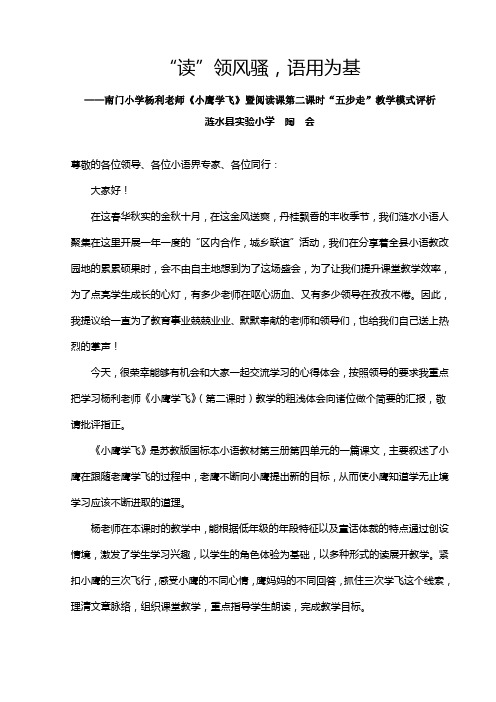 “读”领风骚，语用为基

——南门小学杨利老师《小鹰学飞》暨阅读课第二课时“五步走”教学模式评析

涟水县实验小学　陶　会

尊敬的各位领导、各位小语界专家、各位同行：

大家好！

在这春华秋实的金秋十月，在这金风送爽，丹桂飘香的丰收季节，我们涟水小语人聚集在这里开展一年一度的“区内合作，城乡联谊”活动，我们在分享着全县小语教改园地的累累硕果时，会不由自主地想到为了这场盛会，为了让我们提升课堂教学效率，为了点亮学生成长的心灯，有多少老师在呕心沥血、又有多少领导在孜孜不倦。因此，我提议给一直为了教育事业兢兢业业、默默奉献的老师和领导们，也给我们自己送上热烈的掌声！

今天，很荣幸能够有机会和大家一起交流学习的心得体会，按照领导的要求我重点把学习杨利老师《小鹰学飞》（第二课时）教学的粗浅体会向诸位做个简要的汇报，敬请批评指正。

《小鹰学飞》是苏教版国标本小语教材第三册第四单元的一篇课文，主要叙述了小鹰在跟随老鹰学飞的过程中，老鹰不断向小鹰提出新的目标，从而使小鹰知道学无止境学习应该不断进取的道理。

杨老师在本课时的教学中，能根据低年级的年段特征以及童话体裁的特点通过创设情境，激发了学生学习兴趣，以学生的角色体验为基础，以多种形式的读展开教学。紧扣小鹰的三次飞行，感受小鹰的不同心情，鹰妈妈的不同回答，抓住三次学飞这个线索，理清文章脉络，组织课堂教学，重点指导学生朗读，完成教学目标。